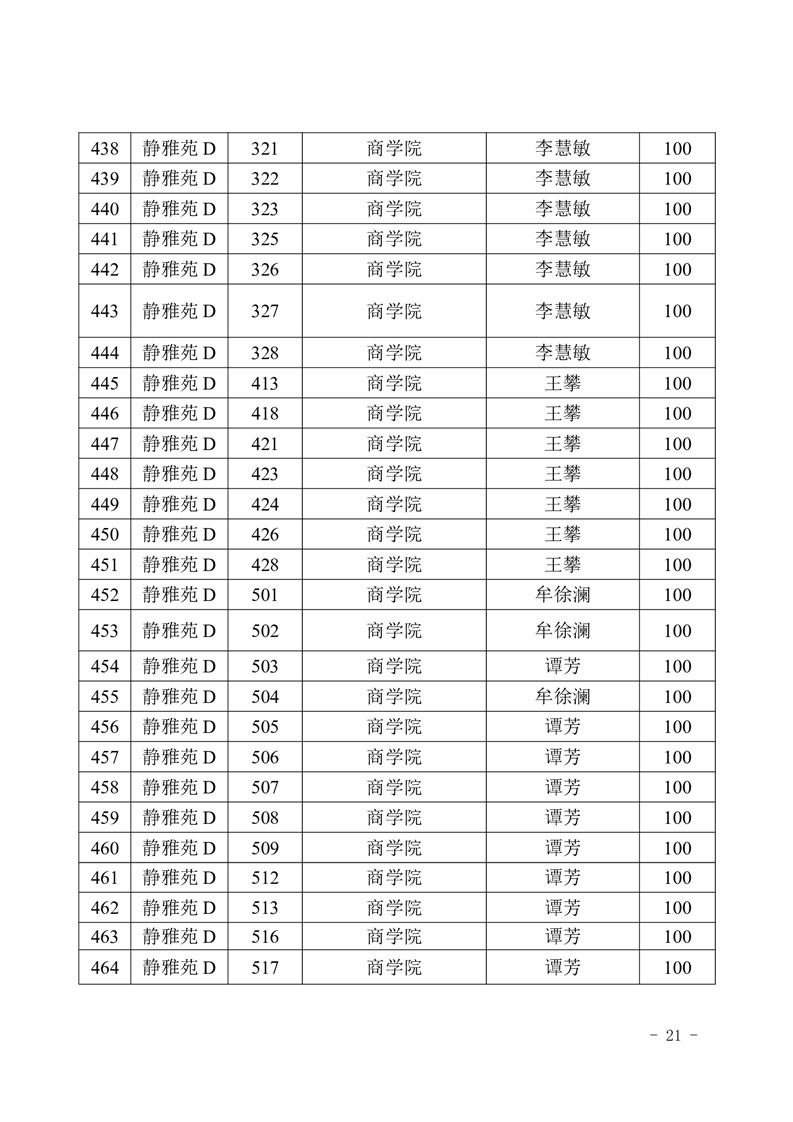 | 438 | 静雅苑 D | 321 | 商学院 | 李慧敏 | 100 |
|---|---|---|---|---|---|
| 439 | 静雅苑 D | 322 | 商学院 | 李慧敏 | 100 |
| 440 | 静雅苑 D | 323 | 商学院 | 李慧敏 | 100 |
| 441 | 静雅苑 D | 325 | 商学院 | 李慧敏 | 100 |
| 442 | 静雅苑 D | 326 | 商学院 | 李慧敏 | 100 |
| 443 | 静雅苑 D | 327 | 商学院 | 李慧敏 | 100 |
| 444 | 静雅苑 D | 328 | 商学院 | 李慧敏 | 100 |
| 445 | 静雅苑 D | 413 | 商学院 | 王攀 | 100 |
| 446 | 静雅苑 D | 418 | 商学院 | 王攀 | 100 |
| 447 | 静雅苑 D | 421 | 商学院 | 王攀 | 100 |
| 448 | 静雅苑 D | 423 | 商学院 | 王攀 | 100 |
| 449 | 静雅苑 D | 424 | 商学院 | 王攀 | 100 |
| 450 | 静雅苑 D | 426 | 商学院 | 王攀 | 100 |
| 451 | 静雅苑 D | 428 | 商学院 | 王攀 | 100 |
| 452 | 静雅苑 D | 501 | 商学院 | 牟徐澜 | 100 |
| 453 | 静雅苑 D | 502 | 商学院 | 牟徐澜 | 100 |
| 454 | 静雅苑 D | 503 | 商学院 | 谭芳 | 100 |
| 455 | 静雅苑 D | 504 | 商学院 | 牟徐澜 | 100 |
| 456 | 静雅苑 D | 505 | 商学院 | 谭芳 | 100 |
| 457 | 静雅苑 D | 506 | 商学院 | 谭芳 | 100 |
| 458 | 静雅苑 D | 507 | 商学院 | 谭芳 | 100 |
| 459 | 静雅苑 D | 508 | 商学院 | 谭芳 | 100 |
| 460 | 静雅苑 D | 509 | 商学院 | 谭芳 | 100 |
| 461 | 静雅苑 D | 512 | 商学院 | 谭芳 | 100 |
| 462 | 静雅苑 D | 513 | 商学院 | 谭芳 | 100 |
| 463 | 静雅苑 D | 516 | 商学院 | 谭芳 | 100 |
| 464 | 静雅苑 D | 517 | 商学院 | 谭芳 | 100 |

- 21 -